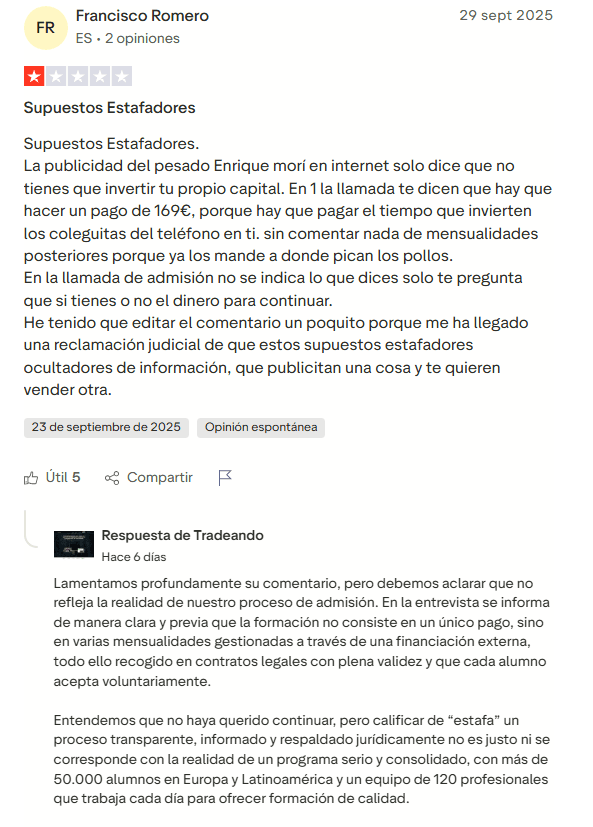 FR
Francisco Romero
ES • 2 opiniones
29 sept 2025

Supuestos Estafadores

Supuestos Estafadores.
La publicidad del pesado Enrique morí en internet solo dice que no tienes que invertir tu propio capital. En 1 la llamada te dicen que hay que hacer un pago de 169€, porque hay que pagar el tiempo que invierten los coleguitas del teléfono en ti. sin comentar nada de mensualidades posteriores porque ya los mande a donde pican los pollos.
En la llamada de admisión no se indica lo que dices solo te pregunta que si tienes o no el dinero para continuar.
He tenido que editar el comentario un poquito porque me ha llegado una reclamación judicial de que estos supuestos estafadores ocultadores de información, que publicitan una cosa y te quieren vender otra.

23 de septiembre de 2025
Opinión espontánea

Útil 5
Compartir

Respuesta de Tradeando
Hace 6 días

Lamentamos profundamente su comentario, pero debemos aclarar que no refleja la realidad de nuestro proceso de admisión. En la entrevista se informa de manera clara y previa que la formación no consiste en un único pago, sino en varias mensualidades gestionadas a través de una financiación externa, todo ello recogido en contratos legales con plena validez y que cada alumno acepta voluntariamente.

Entendemos que no haya querido continuar, pero calificar de “estafa” un proceso transparente, informado y respaldado jurídicamente no es justo ni se corresponde con la realidad de un programa serio y consolidado, con más de 50.000 alumnos en Europa y Latinoamérica y un equipo de 120 profesionales que trabaja cada día para ofrecer formación de calidad.